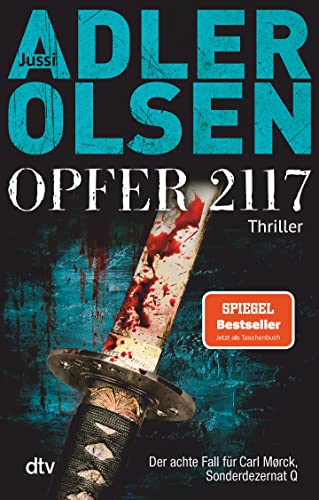 Jussi
ADLER
OLSEN

OPFER 2117

Thriller

SPIEGEL
Bestseller
Jetzt als Taschenbuch

dtv

Der achte Fall für Carl Mørck, Sonderdezernat Q